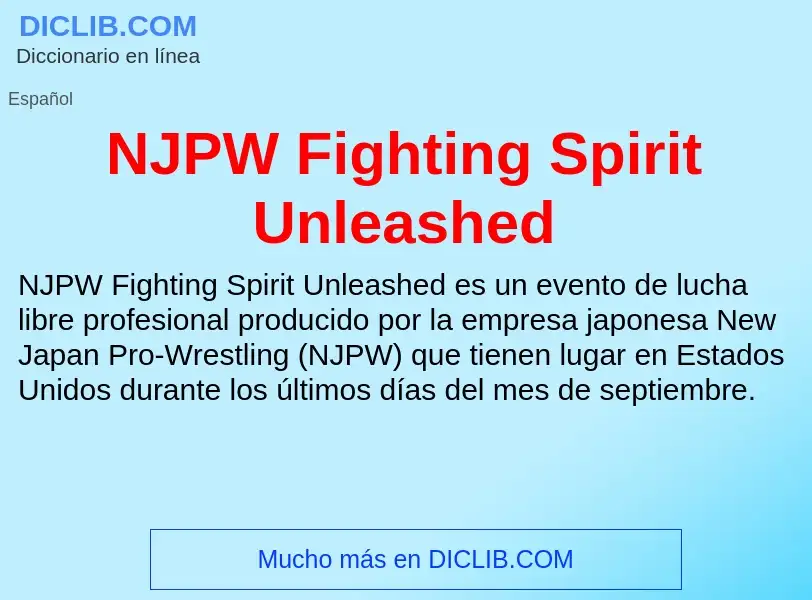 DICLIB.COM
Diccionario en línea

Español

NJPW Fighting Spirit Unleashed

NJPW Fighting Spirit Unleashed es un evento de lucha libre profesional producido por la empresa japonesa New Japan Pro-Wrestling (NJPW) que tienen lugar en Estados Unidos durante los últimos días del mes de septiembre.

Mucho más en DICLIB.COM